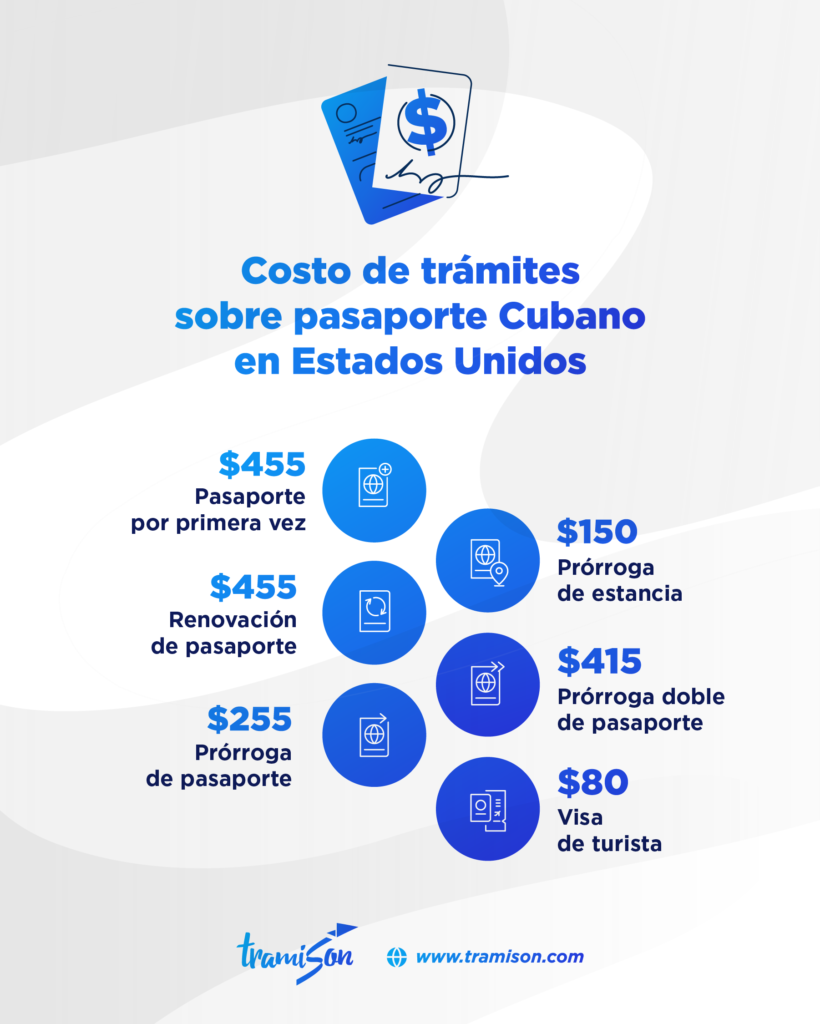 Costo de trámites sobre pasaporte Cubano en Estados Unidos

$455
Pasaporte
por primera vez

$455
Renovación
de pasaporte

$255
Prórroga
de pasaporte

$150
Prórroga
de estancia

$415
Prórroga doble
de pasaporte

$80
Visa
de turista

tramiSon

www.tramison.com